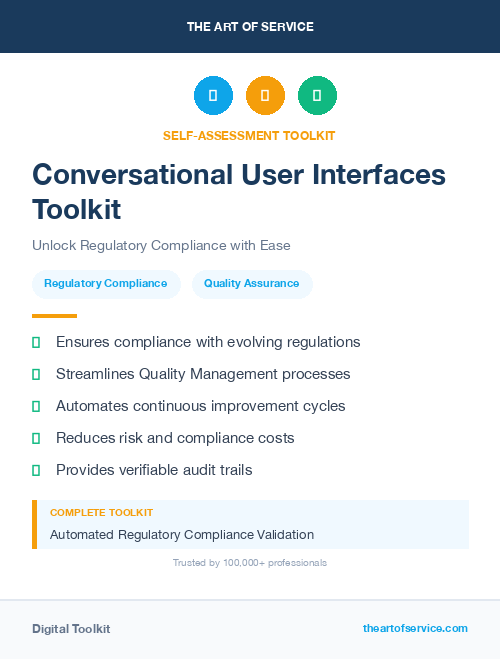 THE ART OF SERVICE

SELF-ASSESSMENT TOOLKIT

Conversational User Interfaces Toolkit

Unlock Regulatory Compliance with Ease

Regulatory Compliance

Quality Assurance

Ensures compliance with evolving regulations

Streamlines Quality Management processes

Automates continuous improvement cycles

Reduces risk and compliance costs

Provides verifiable audit trails

COMPLETE TOOLKIT

Automated Regulatory Compliance Validation

Trusted by 100,000+ professionals

Digital Toolkit

theartofservice.com